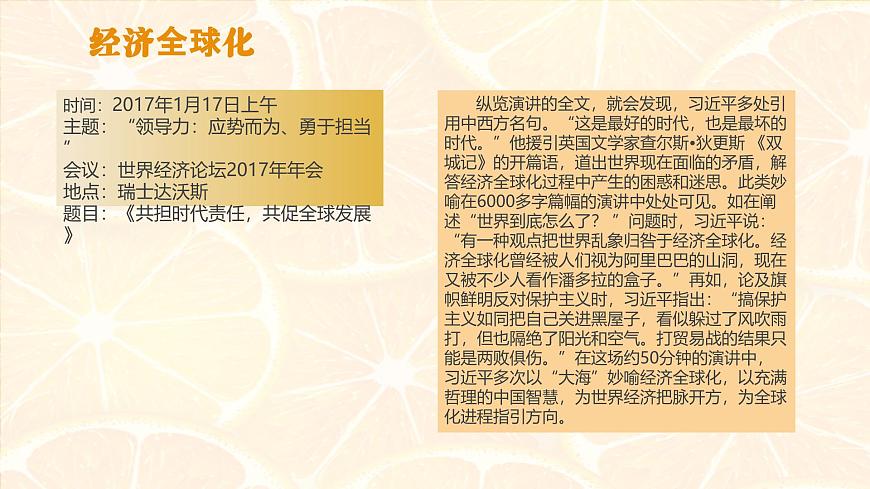 经济全球化

时间：2017年1月17日上午
主题：“领导力：应势而为、勇于担当”
会议：世界经济论坛2017年年会
地点：瑞士达沃斯
题目：《共担时代责任，共促全球发展》

纵览演讲的全文，就会发现，习近平多处引用中西方名句。“这是最好的时代，也是最坏的时代。”他援引英国文学家查尔斯•狄更斯《双城记》的开篇语，道出世界现在面临的矛盾，解答经济全球化过程中产生的困惑和迷思。此类妙喻在6000多字篇幅的演讲中处处可见。如在阐述“世界到底怎么了？”问题时，习近平说：“有一种观点把世界乱象归咎于经济全球化。经济全球化曾经被人们视为阿里巴巴的山洞，现在又被不少人看作潘多拉的盒子。”再如，论及旗帜鲜明反对保护主义时，习近平指出：“搞保护主义如同把自己关进黑屋子，看似躲过了风吹雨打，但也隔绝了阳光和空气。打贸易战的结果只能是两败俱伤。”在这场约50分钟的演讲中，习近平多次以“大海”妙喻经济全球化，以充满哲理的中国智慧，为世界经济把脉开方，为全球化进程指引方向。